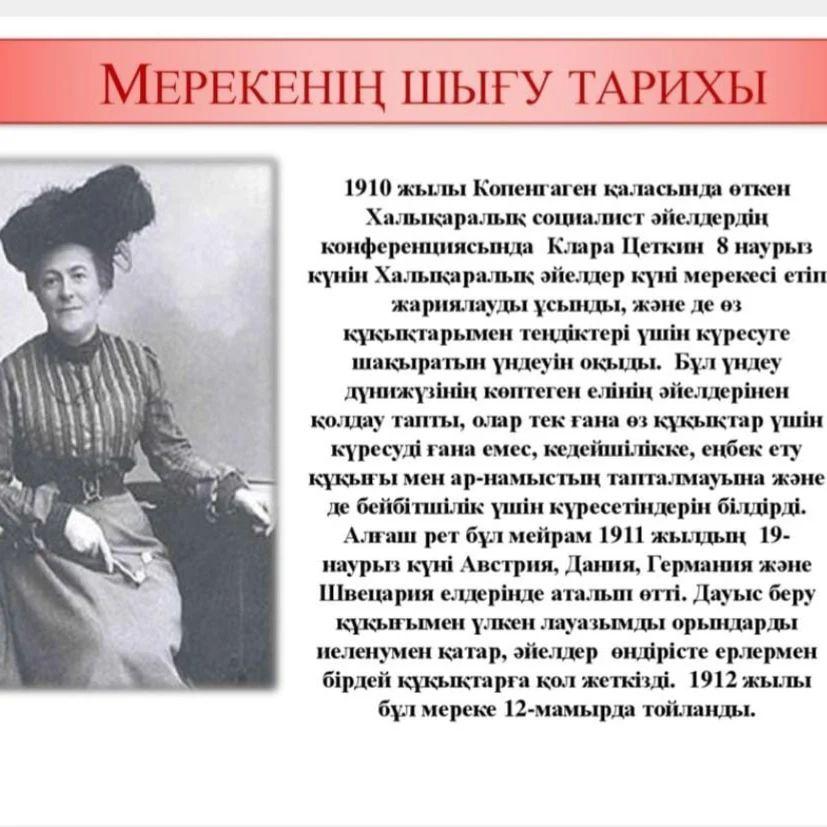 МЕРЕКЕНІҢ ШЫҒУ ТАРИХЫ

1910 жылы Копенгаген қаласында өткен Халықаралық социалист әйелдердің конференциясында Клара Цеткин 8 наурыз күнін Халықаралық әйелдер күні мерекесі етіп жариялауды ұсынды, және де өз құқықтарымен теңдіктері үшін күресуге шақыратын үндеуін оқыды. Бұл үндеу дүниежүзінің көптеген елінің әйелдерінен қолдау тапты, олар тек ғана өз құқықтар үшін күресуді ғана емес, кедейшілікке, еңбек ету құқығы мен ар-намыстың тапталмауына және де бейбітшілік үшін күресетіндерін білдірді. Алғаш рет бұл мейрам 1911 жылдың 19-наурыз күні Австрия, Дания, Германия және Швецария елдерінде аталып өтті. Дауыс беру құқығымен үлкен лауазымды орындарды иеленумен қатар, әйелдер өндірісте ерлермен бірдей құқықтарға қол жеткізді. 1912 жылы бұл мереке 12-мамырда тойланды.